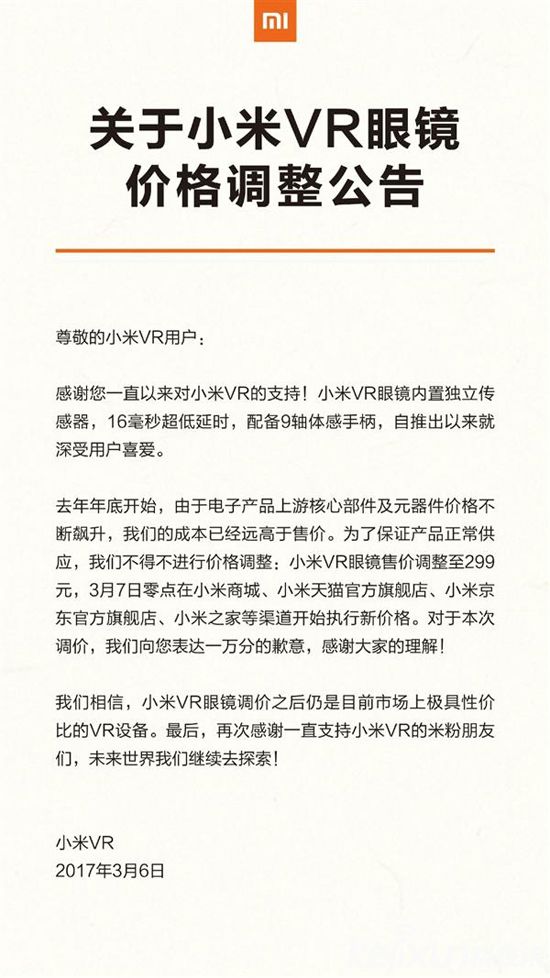 MI

关于小米VR眼镜价格调整公告

尊敬的小米VR用户：

感谢您一直以来对小米VR的支持！小米VR眼镜内置独立传感器，16毫秒超低延时，配备9轴体感手柄，自推出以来就深受用户喜爱。

去年年底开始，由于电子产品上游核心部件及元器件价格不断飙升，我们的成本已经远高于售价。为了保证产品正常供应，我们不得不进行价格调整：小米VR眼镜售价调整至299元，3月7日零点在小米商城、小米天猫官方旗舰店、小米京东官方旗舰店、小米之家等渠道开始执行新价格。对于本次调价，我们向您表达一万分的歉意，感谢大家的理解！

我们相信，小米VR眼镜调价之后仍是目前市场上极具性价比的VR设备。最后，再次感谢一直支持小米VR的米粉朋友们，未来世界我们继续去探索！

小米VR
2017年3月6日